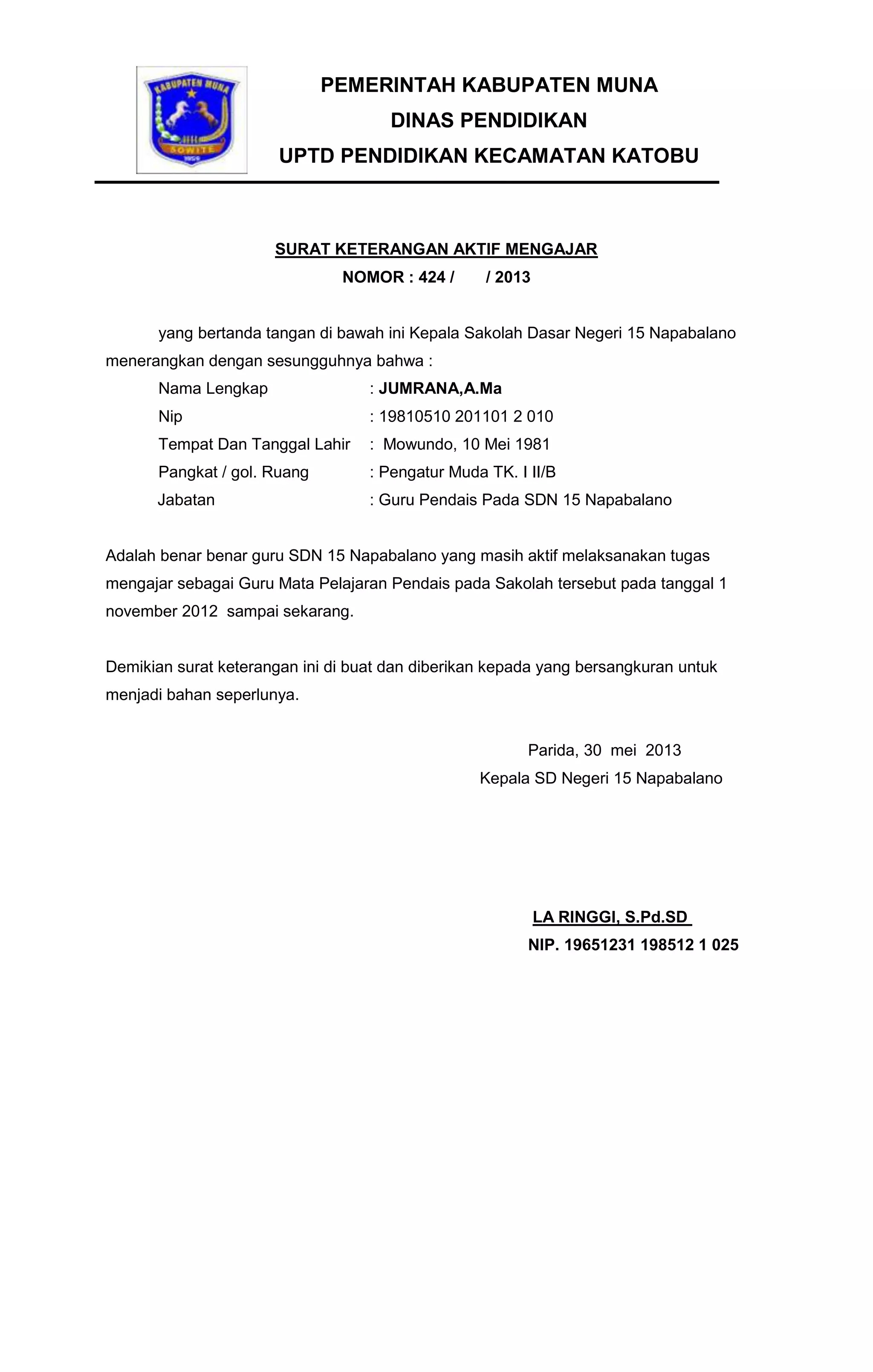 KABUPATEN MUNA
SOWITE
1959

PEMERINTAH KABUPATEN MUNA
DINAS PENDIDIKAN
UPTD PENDIDIKAN KECAMATAN KATOBU

SURAT KETERANGAN AKTIF MENGAJAR
NOMOR : 424 /      / 2013

yang bertanda tangan di bawah ini Kepala Sakolah Dasar Negeri 15 Napabalano menerangkan dengan sesungguhnya bahwa :

Nama Lengkap : JUMRANA,A.Ma
Nip : 19810510 201101 2 010
Tempat Dan Tanggal Lahir : Mowundo, 10 Mei 1981
Pangkat / gol. Ruang : Pengatur Muda TK. I II/B
Jabatan : Guru Pendais Pada SDN 15 Napabalano

Adalah benar benar guru SDN 15 Napabalano yang masih aktif melaksanakan tugas mengajar sebagai Guru Mata Pelajaran Pendais pada Sakolah tersebut pada tanggal 1 november 2012 sampai sekarang.

Demikian surat keterangan ini di buat dan diberikan kepada yang bersangkuran untuk menjadi bahan seperlunya.

Parida, 30 mei 2013
Kepala SD Negeri 15 Napabalano

LA RINGGI, S.Pd.SD
NIP. 19651231 198512 1 025